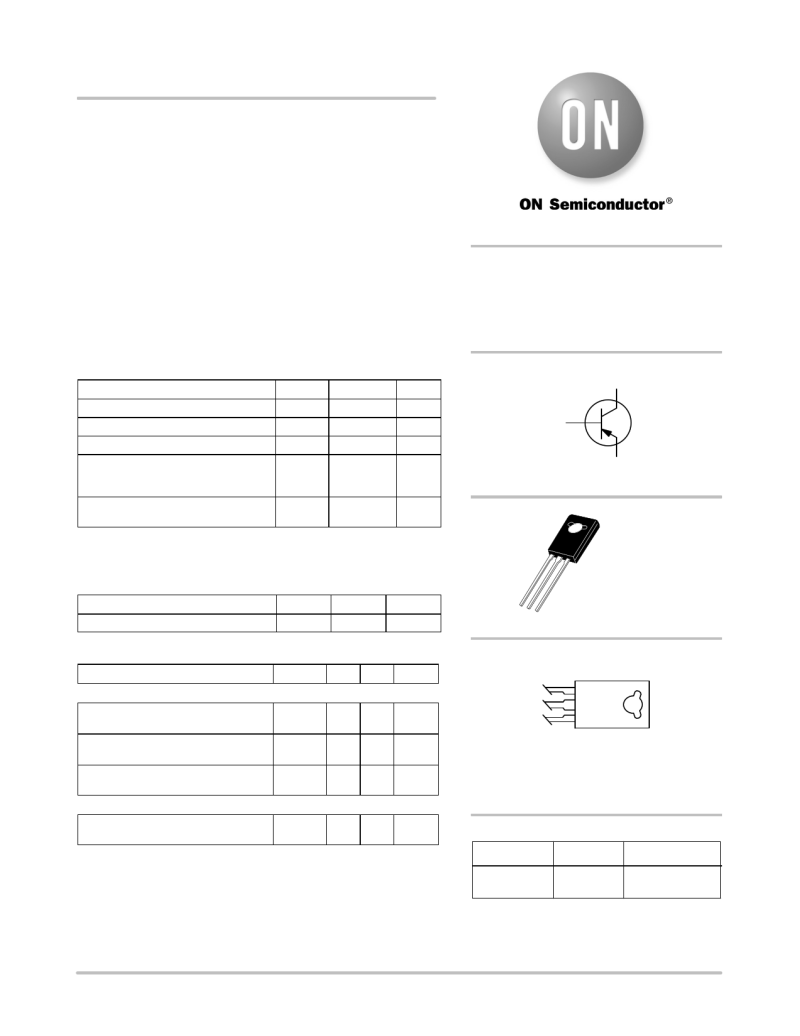 ON

ON Semiconductor®